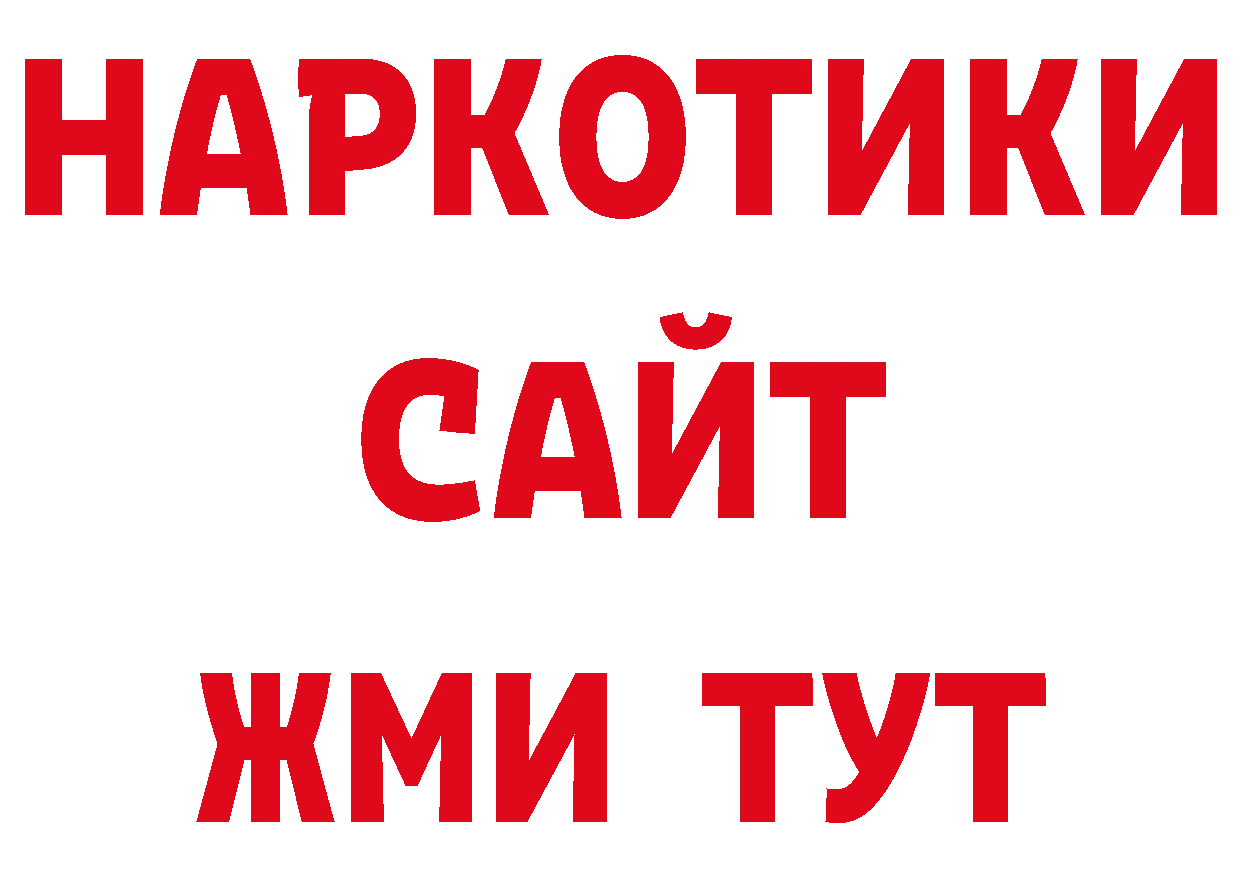 НАРКОТИКИ
САЙТ
ЖМИ ТУТ